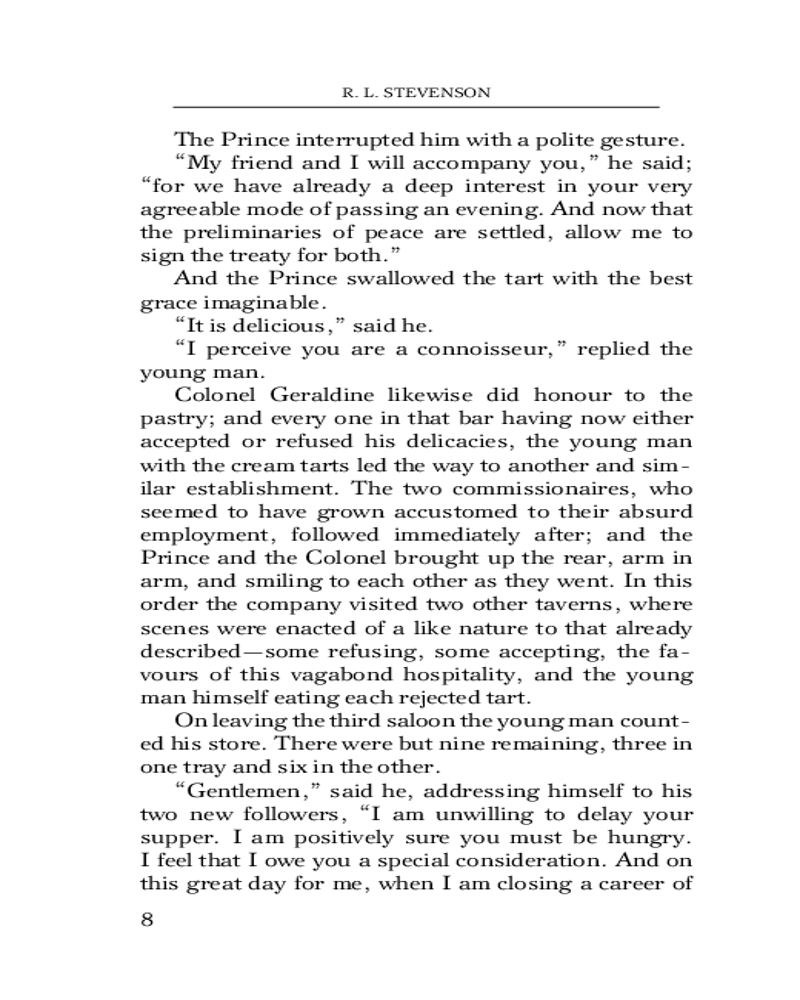 R. L. STEVENSON

The Prince interrupted him with a polite gesture.

“My friend and I will accompany you,” he said; “for we have already a deep interest in your very agreeable mode of passing an evening. And now that the preliminaries of peace are settled, allow me to sign the treaty for both.”

And the Prince swallowed the tart with the best grace imaginable.

“It is delicious,” said he.

“I perceive you are a connoisseur,” replied the young man.

Colonel Geraldine likewise did honour to the pastry; and every one in that bar having now either accepted or refused his delicacies, the young man with the cream tarts led the way to another and similar establishment. The two commissionaires, who seemed to have grown accustomed to their absurd employment, followed immediately after; and the Prince and the Colonel brought up the rear, arm in arm, and smiling to each other as they went. In this order the company visited two other taverns, where scenes were enacted of a like nature to that already described—some refusing, some accepting, the favours of this vagabond hospitality, and the young man himself eating each rejected tart.

On leaving the third saloon the young man counted his store. There were but nine remaining, three in one tray and six in the other.

“Gentlemen,” said he, addressing himself to his two new followers, “I am unwilling to delay your supper. I am positively sure you must be hungry. I feel that I owe you a special consideration. And on this great day for me, when I am closing a career of

8